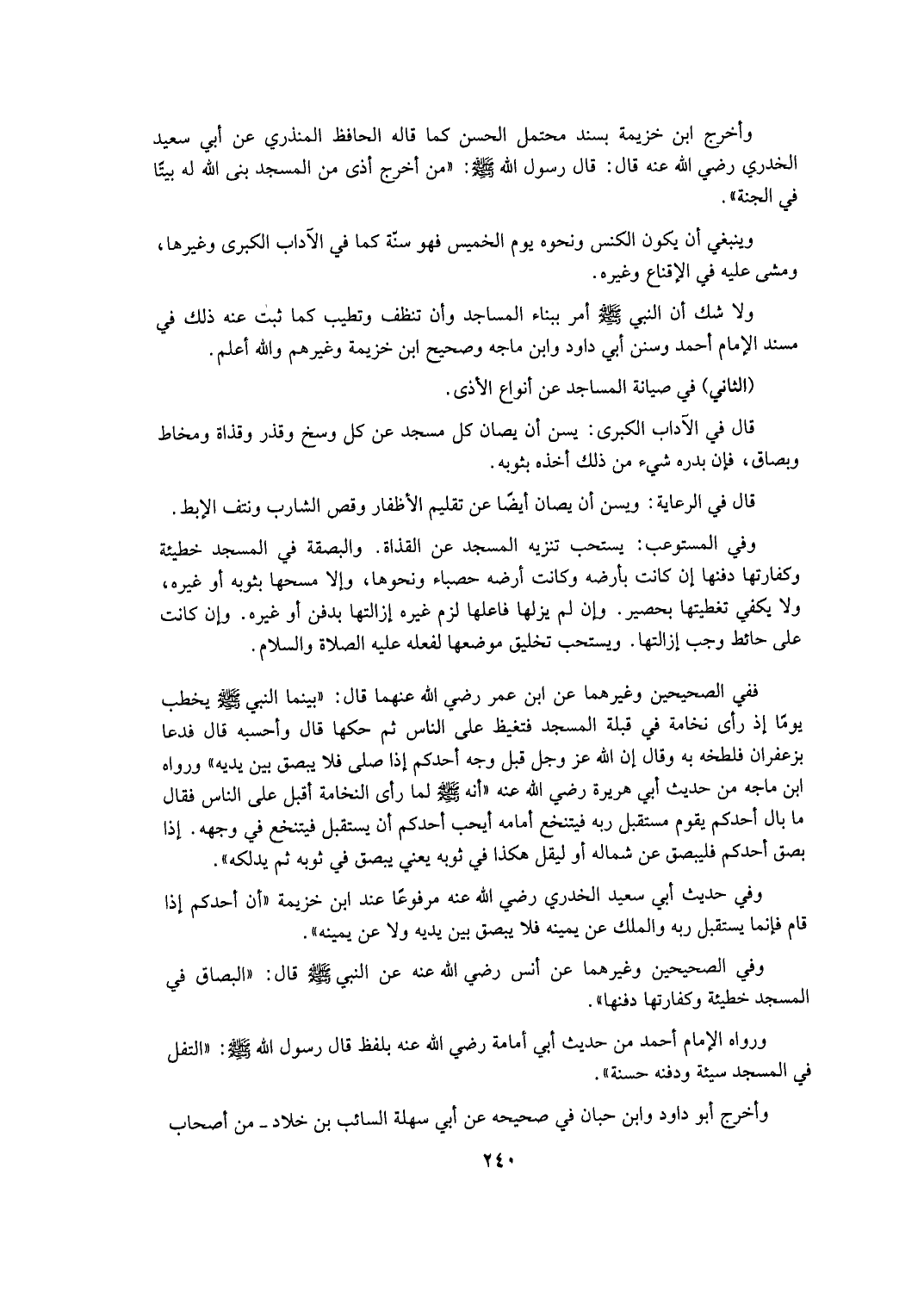 وأخرج ابن خزيمة بسند محتمل الحسن كما قاله الحافظ المنذري عن أبي سعيد الخدري رضي الله عنه قال: قال رسول الله ﷺ: «من أخرج أذى من المسجد بنى الله له بيتًا في الجنة».

وينبغي أن يكون الكنس ونحوه يوم الخميس فهو سنّة كما في الآداب الكبرى وغيرها، ومشى عليه في الإقناع وغيره.

ولا شك أن النبي ﷺ أمر ببناء المساجد وأن تنظف وتطيب كما ثبت عنه ذلك في مسند الإمام أحمد وسنن أبي داود وابن ماجه وصحيح ابن خزيمة وغيرهم والله أعلم.

(الثاني) في صيانة المساجد عن أنواع الأذى.

قال في الآداب الكبرى: يسن أن يصان كل مسجد عن كل وسخ وقذر وقذاة ومخاط وبصاق، فإن بدره شيء من ذلك أخذه بثوبه.

قال في الرعاية: ويسن أن يصان أيضًا عن تقليم الأظفار وقص الشارب ونتف الإبط.

وفي المستوعب: يستحب تنزيه المسجد عن القذاة. والبصقة في المسجد خطيئة وكفارتها دفنها إن كانت بأرضه وكانت أرضه حصباء ونحوها، وإلا مسحها بثوبه أو غيره، ولا يكفي تغطيتها بحصير. وإن لم يزلها فاعلها لزم غيره إزالتها بدفن أو غيره. وإن كانت على حائط وجب إزالتها. ويستحب تخليق موضعها لفعله عليه الصلاة والسلام.

ففي الصحيحين وغيرهما عن ابن عمر رضي الله عنهما قال: «بينما النبي ﷺ يخطب يومًا إذ رأى نخامة في قبلة المسجد فتغيظ على الناس ثم حكها قال وأحسبه قال فدعا بزعفران فلطخه به وقال إن الله عز وجل قبل وجه أحدكم إذا صلى فلا يبصق بين يديه» ورواه ابن ماجه من حديث أبي هريرة رضي الله عنه «أنه ﷺ لما رأى النخامة أقبل على الناس فقال ما بال أحدكم يقوم مستقبل ربه فيتنخع أمامه أيحب أحدكم أن يستقبل فيتنخع في وجهه. إذا بصق أحدكم فليبصق عن شماله أو ليقل هكذا في ثوبه يعني يبصق في ثوبه ثم يدلكه».

وفي حديث أبي سعيد الخدري رضي الله عنه مرفوعًا عند ابن خزيمة «أن أحدكم إذا قام فإنما يستقبل ربه والملك عن يمينه فلا يبصق بين يديه ولا عن يمينه».

وفي الصحيحين وغيرهما عن أنس رضي الله عنه عن النبي ﷺ قال: «البصاق في المسجد خطيئة وكفارتها دفنها».

ورواه الإمام أحمد من حديث أبي أمامة رضي الله عنه بلفظ قال رسول الله ﷺ: «التفل في المسجد سيئة ودفنه حسنة».

وأخرج أبو داود وابن حبان في صحيحه عن أبي سهلة السائب بن خلاد ـ من أصحاب

٢٤٠